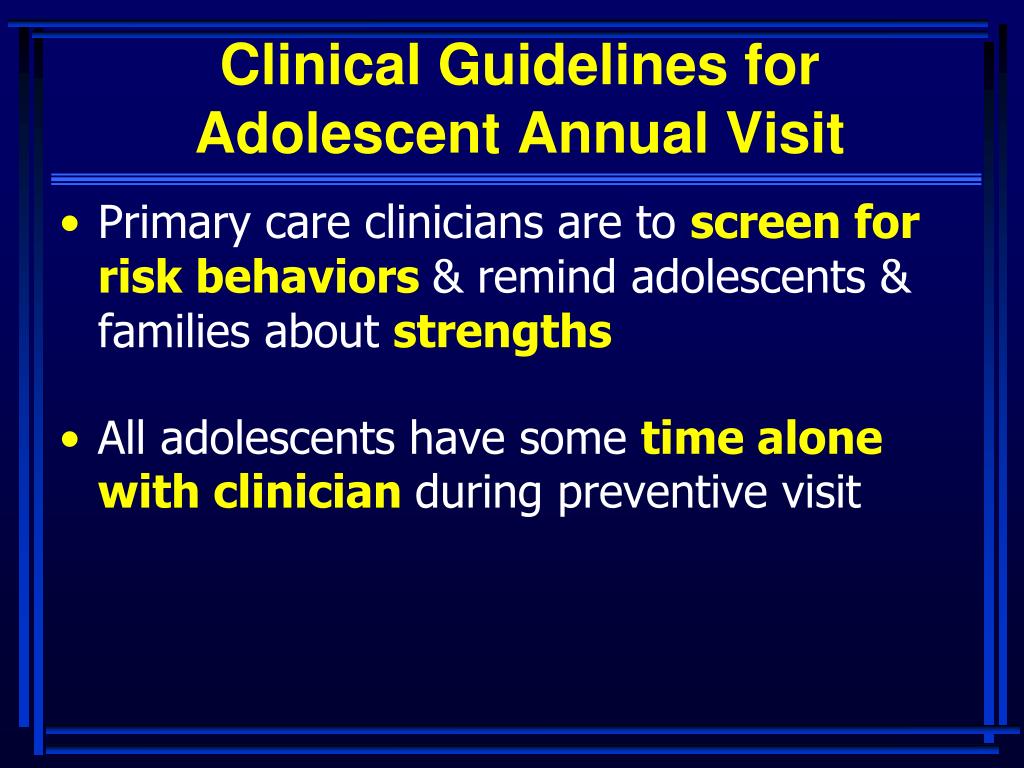 Clinical Guidelines for Adolescent Annual Visit

• Primary care clinicians are to screen for risk behaviors & remind adolescents & families about strengths

• All adolescents have some time alone with clinician during preventive visit